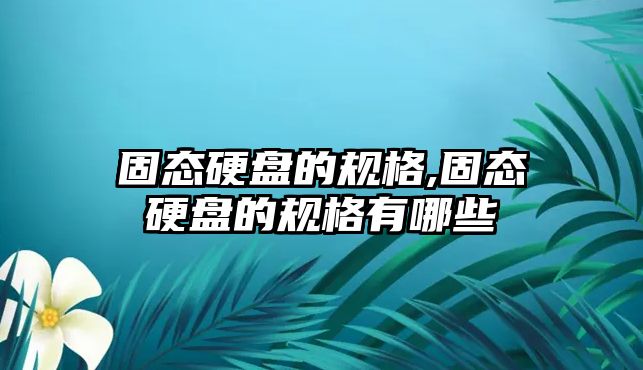 固态硬盘的规格,固态硬盘的规格有哪些